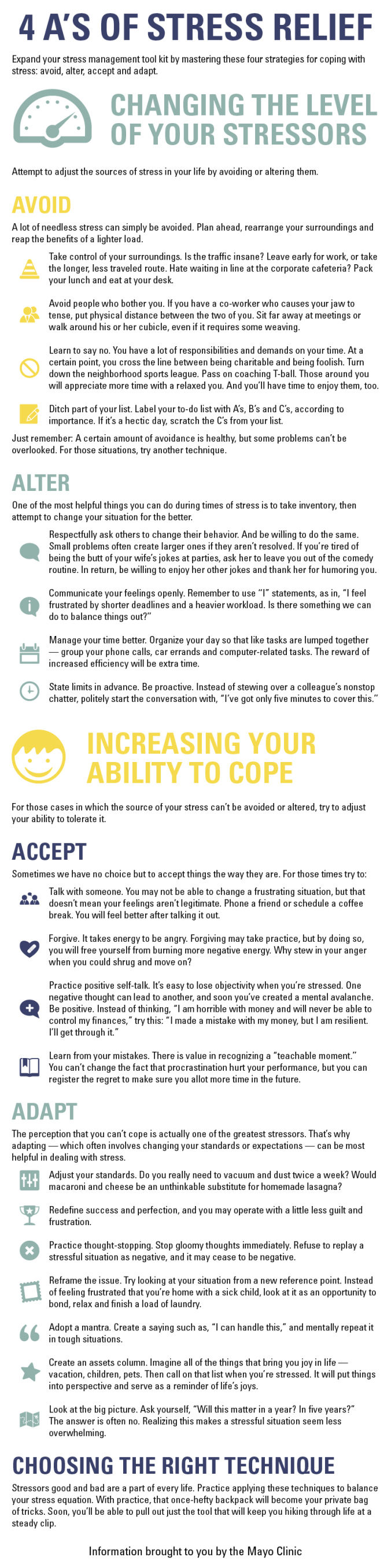 4 A'S OF STRESS RELIEF

Expand your stress management tool kit by mastering these four strategies for coping with stress: avoid, alter, accept and adapt.

CHANGING THE LEVEL OF YOUR STRESSORS

Attempt to adjust the sources of stress in your life by avoiding or altering them.

AVOID

A lot of needless stress can simply be avoided. Plan ahead, rearrange your surroundings and reap the benefits of a lighter load.

Take control of your surroundings. Is the traffic insane? Leave early for work, or take the longer, less traveled route. Hate waiting in line at the corporate cafeteria? Pack your lunch and eat at your desk.

Avoid people who bother you. If you have a co-worker who causes your jaw to tense, put physical distance between the two of you. Sit far away at meetings or walk around his or her cubicle, even if it requires some weaving.

Learn to say no. You have a lot of responsibilities and demands on your time. At a certain point, you cross the line between being charitable and being foolish. Turn down the neighborhood sports league. Pass on coaching T-ball. Those around you will appreciate more time with a relaxed you. And you'll have time to enjoy them, too.

Ditch part of your list. Label your to-do list with A's, B's and C's, according to importance. If it's a hectic day, scratch the C's from your list.

Just remember: A certain amount of avoidance is healthy, but some problems can't be overlooked. For those situations, try another technique.

ALTER

One of the most helpful things you can do during times of stress is to take inventory, then attempt to change your situation for the better.

Respectfully ask others to change their behavior. And be willing to do the same. Small problems often create larger ones if they aren't resolved. If you're tired of being the butt of your wife's jokes at parties, ask her to leave you out of the comedy routine. In return, be willing to enjoy her other jokes and thank her for humoring you.

Communicate your feelings openly. Remember to use "I" statements, as in, "I feel frustrated by shorter deadlines and a heavier workload. Is there something we can do to balance things out?"

Manage your time better. Organize your day so that like tasks are lumped together — group your phone calls, car errands and computer-related tasks. The reward of increased efficiency will be extra time.

State limits in advance. Be proactive. Instead of stewing over a colleague's nonstop chatter, politely start the conversation with, "I've got only five minutes to cover this."

INCREASING YOUR ABILITY TO COPE

For those cases in which the source of your stress can't be avoided or altered, try to adjust your ability to tolerate it.

ACCEPT

Sometimes we have no choice but to accept things the way they are. For those times try to:

Talk with someone. You may not be able to change a frustrating situation, but that doesn't mean your feelings aren't legitimate. Phone a friend or schedule a coffee break. You will feel better after talking it out.

Forgive. It takes energy to be angry. Forgiving may take practice, but by doing so, you will free yourself from burning more negative energy. Why stew in your anger when you could shrug and move on?

Practice positive self-talk. It's easy to lose objectivity when you're stressed. One negative thought can lead to another, and soon you've created a mental avalanche. Be positive. Instead of thinking, "I am horrible with money and will never be able to control my finances," try this: "I made a mistake with my money, but I am resilient. I'll get through it."

Learn from your mistakes. There is value in recognizing a "teachable moment." You can't change the fact that procrastination hurt your performance, but you can register the regret to make sure you allot more time in the future.

ADAPT

The perception that you can't cope is actually one of the greatest stressors. That's why adapting — which often involves changing your standards or expectations — can be most helpful in dealing with stress.

Adjust your standards. Do you really need to vacuum and dust twice a week? Would macaroni and cheese be an unthinkable substitute for homemade lasagna?

Redefine success and perfection, and you may operate with a little less guilt and frustration.

Practice thought-stopping. Stop gloomy thoughts immediately. Refuse to replay a stressful situation as negative, and it may cease to be negative.

Reframe the issue. Try looking at your situation from a new reference point. Instead of feeling frustrated that you're home with a sick child, look at it as an opportunity to bond, relax and finish a load of laundry.

Adopt a mantra. Create a saying such as, "I can handle this," and mentally repeat it in tough situations.

Create an assets column. Imagine all of the things that bring you joy in life — vacation, children, pets. Then call on that list when you're stressed. It will put things into perspective and serve as a reminder of life's joys.

Look at the big picture. Ask yourself, "Will this matter in a year? In five years?" The answer is often no. Realizing this makes a stressful situation seem less overwhelming.

CHOOSING THE RIGHT TECHNIQUE

Stressors good and bad are a part of every life. Practice applying these techniques to balance your stress equation. With practice, that once-hefty backpack will become your private bag of tricks. Soon, you'll be able to pull out just the tool that will keep you hiking through life at a steady clip.

Information brought to you by the Mayo Clinic